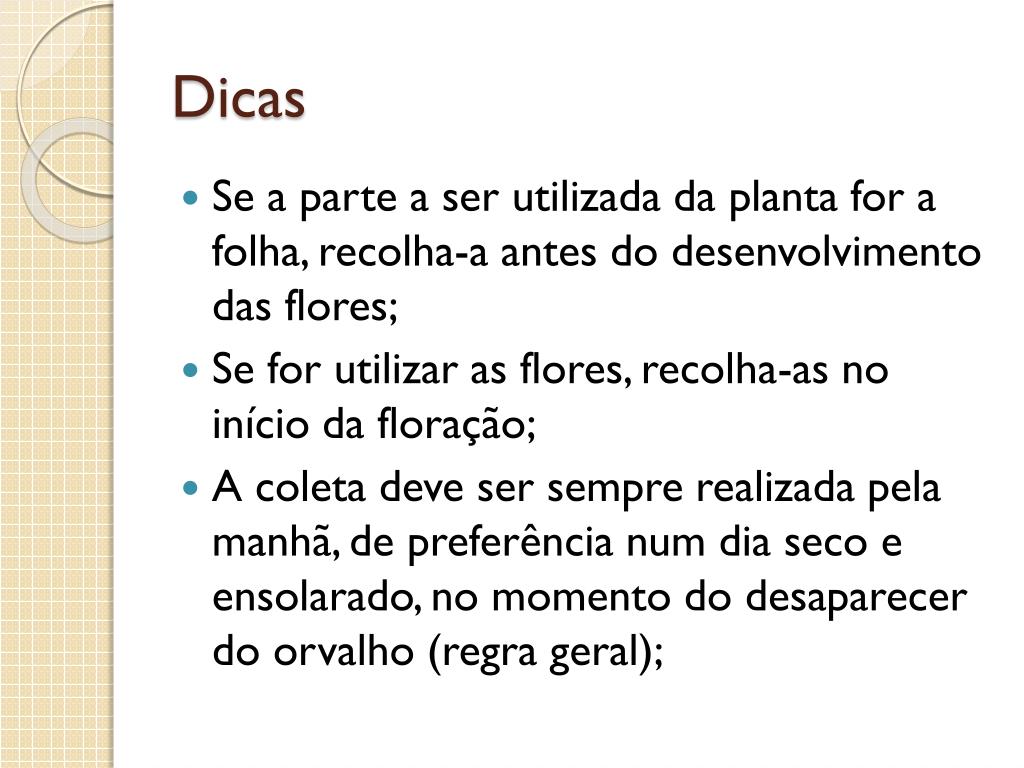 Dicas

• Se a parte a ser utilizada da planta for a folha, recolha-a antes do desenvolvimento das flores;

• Se for utilizar as flores, recolha-as no início da floração;

• A coleta deve ser sempre realizada pela manhã, de preferência num dia seco e ensolarado, no momento do desaparecer do orvalho (regra geral);